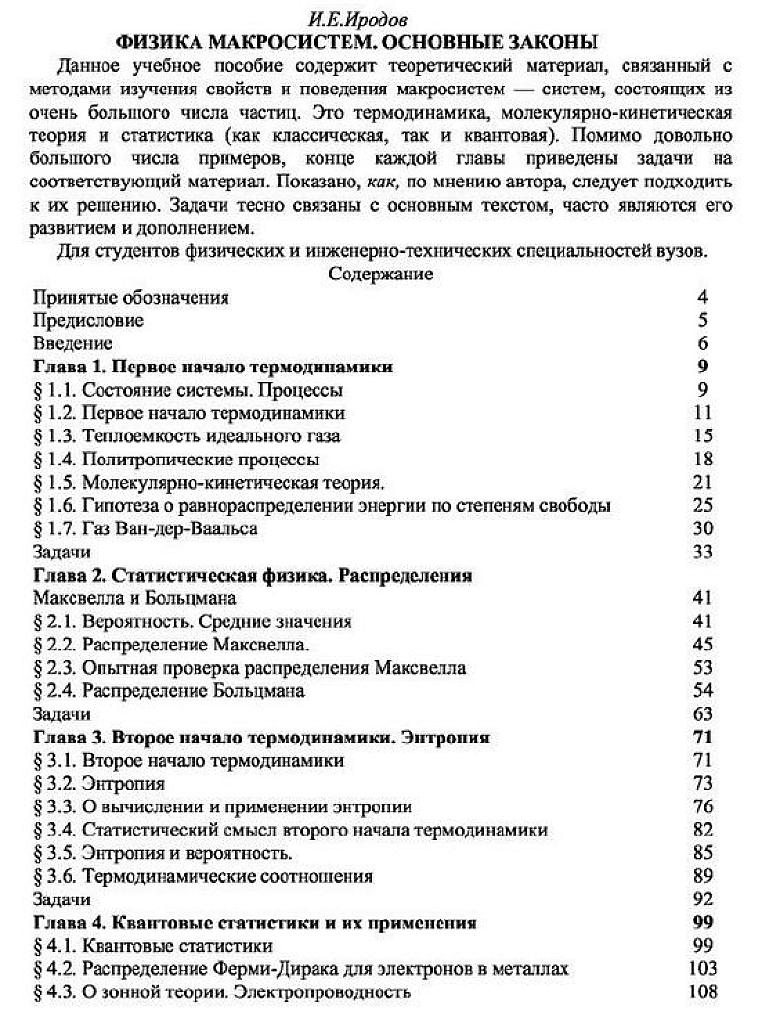 И.Е.Иродов
ФИЗИКА МАКРОСИСТЕМ. ОСНОВНЫЕ ЗАКОНЫ

Данное учебное пособие содержит теоретический материал, связанный с методами изучения свойств и поведения макросистем — систем, состоящих из очень большого числа частиц. Это термодинамика, молекулярно-кинетическая теория и статистика (как классическая, так и квантовая). Помимо довольно большого числа примеров, конце каждой главы приведены задачи на соответствующий материал. Показано, как, по мнению автора, следует подходить к их решению. Задачи тесно связаны с основным текстом, часто являются его развитием и дополнением.

Для студентов физических и инженерно-технических специальностей вузов.

Содержание

Принятые обозначения 4
Предисловие 5
Введение 6
Глава 1. Первое начало термодинамики 9
§ 1.1. Состояние системы. Процессы 9
§ 1.2. Первое начало термодинамики 11
§ 1.3. Теплоемкость идеального газа 15
§ 1.4. Политропические процессы 18
§ 1.5. Молекулярно-кинетическая теория. 21
§ 1.6. Гипотеза о равнораспределении энергии по степеням свободы 25
§ 1.7. Газ Ван-дер-Ваальса 30
Задачи 33
Глава 2. Статистическая физика. Распределения
Максвелла и Больцмана 41
§ 2.1. Вероятность. Средние значения 41
§ 2.2. Распределение Максвелла. 45
§ 2.3. Опытная проверка распределения Максвелла 53
§ 2.4. Распределение Больцмана 54
Задачи 63
Глава 3. Второе начало термодинамики. Энтропия 71
§ 3.1. Второе начало термодинамики 71
§ 3.2. Энтропия 73
§ 3.3. О вычислении и применении энтропии 76
§ 3.4. Статистический смысл второго начала термодинамики 82
§ 3.5. Энтропия и вероятность. 85
§ 3.6. Термодинамические соотношения 89
Задачи 92
Глава 4. Квантовые статистики и их применения 99
§ 4.1. Квантовые статистики 99
§ 4.2. Распределение Ферми-Дирака для электронов в металлах 103
§ 4.3. О зонной теории. Электропроводность 108